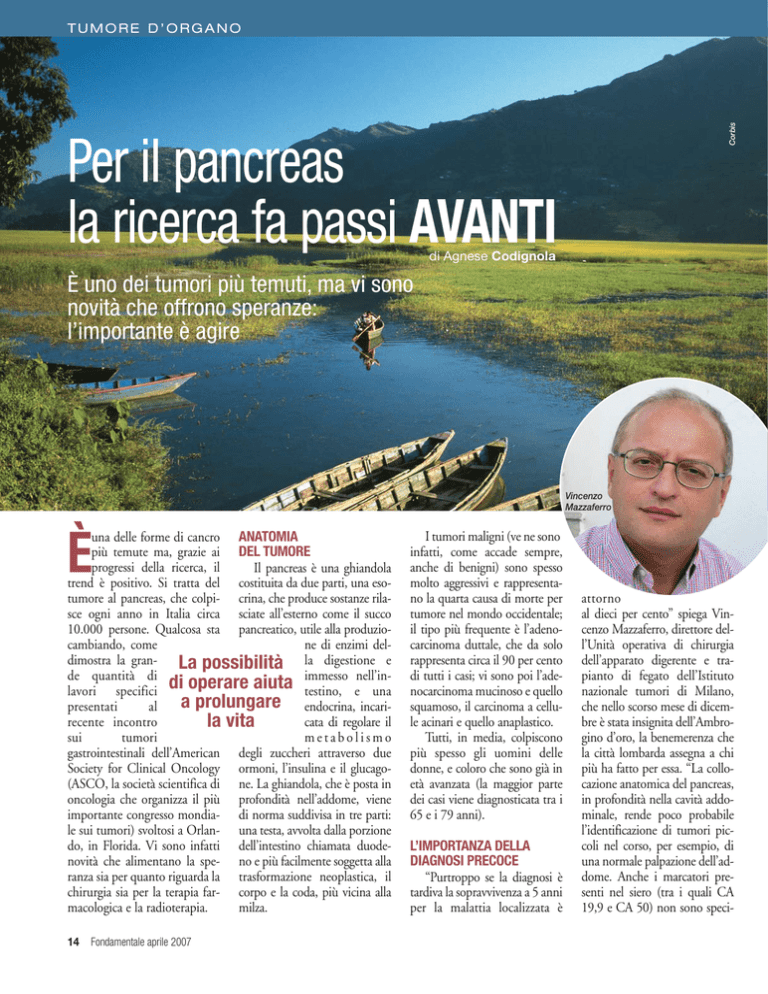 TUMORE D'ORGANO

Corbis

Per il pancreas la ricerca fa passi AVANTI

di Agnese Codignola

È uno dei tumori più temuti, ma vi sono novità che offrono speranze: l'importante è agire

Vincenzo Mazzaferro

È una delle forme di cancro più temute ma, grazie ai progressi della ricerca, il trend è positivo. Si tratta del tumore al pancreas, che colpisce ogni anno in Italia circa 10.000 persone. Qualcosa sta cambiando, come dimostra la grande quantità di lavori specifici presentati al recente incontro sui tumori gastrointestinali dell'American Society for Clinical Oncology (ASCO, la società scientifica di oncologia che organizza il più importante congresso mondiale sui tumori) svoltosi a Orlando, in Florida. Vi sono infatti novità che alimentano la speranza sia per quanto riguarda la chirurgia sia per la terapia farmacologica e la radioterapia.

La possibilità di operare aiuta a prolungare la vita

ANATOMIA DEL TUMORE

Il pancreas è una ghiandola costituita da due parti, una esocrina, che produce sostanze rilasciate all'esterno come il succo pancreatico, utile alla produzione di enzimi della digestione e immesso nell'intestino, e una endocrina, incaricata di regolare il metabolismo degli zuccheri attraverso due ormoni, l'insulina e il glucagone. La ghiandola, che è posta in profondità nell'addome, viene di norma suddivisa in tre parti: una testa, avvolta dalla porzione dell'intestino chiamata duodeno e più facilmente soggetta alla trasformazione neoplastica, il corpo e la coda, più vicina alla milza.

I tumori maligni (ve ne sono infatti, come accade sempre, anche di benigni) sono spesso molto aggressivi e rappresentano la quarta causa di morte per tumore nel mondo occidentale; il tipo più frequente è l'adenocarcinoma duttale, che da solo rappresenta circa il 90 per cento di tutti i casi; vi sono poi l'adenocarcinoma mucinoso e quello squamoso, il carcinoma a cellule acinari e quello anaplastico.

Tutti, in media, colpiscono più spesso gli uomini delle donne, e coloro che sono già in età avanzata (la maggior parte dei casi viene diagnosticata tra i 65 e i 79 anni).

L'IMPORTANZA DELLA DIAGNOSI PRECOCE

"Purtroppo se la diagnosi è tardiva la sopravvivenza a 5 anni per la malattia localizzata è attorno al dieci per cento" spiega Vincenzo Mazzaferro, direttore dell'Unità operativa di chirurgia dell'apparato digerente e trapianto di fegato dell'Istituto nazionale tumori di Milano, che nello scorso mese di dicembre è stata insignita dell'Ambrogino d'oro, la benemerenza che la città lombarda assegna a chi più ha fatto per essa. "La collocazione anatomica del pancreas, in profondità nella cavità addominale, rende poco probabile l'identificazione di tumori piccoli nel corso, per esempio, di una normale palpazione dell'addome. Anche i marcatori presenti nel siero (tra i quali CA 19,9 e CA 50) non sono speci-

14 Fondamentale aprile 2007